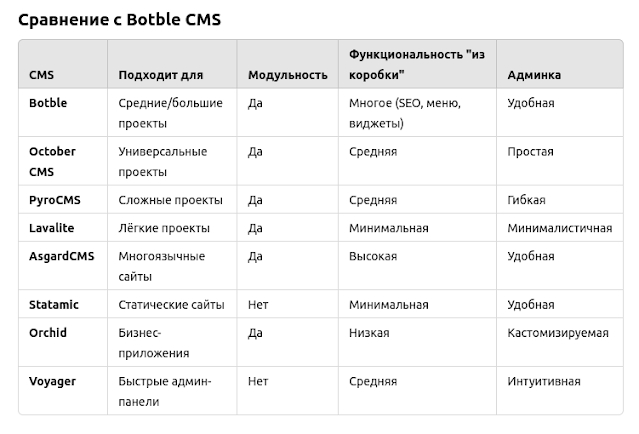 Сравнение с Botble CMS

| CMS | Подходит для | Модульность | Функциональность "из коробки" | Админка |
|---|---|---|---|---|
| Botble | Средние/большие проекты | Да | Многое (SEO, меню, виджеты) | Удобная |
| October CMS | Универсальные проекты | Да | Средняя | Простая |
| PyroCMS | Сложные проекты | Да | Средняя | Гибкая |
| Lavalite | Лёгкие проекты | Да | Минимальная | Минималистичная |
| AsgardCMS | Многоязычные сайты | Да | Высокая | Удобная |
| Statamic | Статические сайты | Нет | Минимальная | Удобная |
| Orchid | Бизнес-приложения | Да | Низкая | Кастомизируемая |
| Voyager | Быстрые админ-панели | Нет | Средняя | Интуитивная |